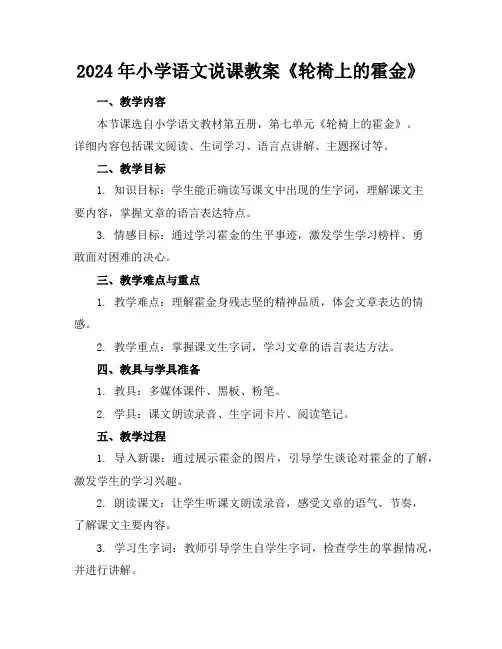 2024年小学语文说课教案《轮椅上的霍金》

一、教学内容

本节课选自小学语文教材第五册，第七单元《轮椅上的霍金》。详细内容包括课文阅读、生词学习、语言点讲解、主题探讨等。

二、教学目标

1. 知识目标：学生能正确读写课文中出现的生字词，理解课文主要内容，掌握文章的语言表达特点。

3. 情感目标：通过学习霍金的生平事迹，激发学生学习榜样、勇敢面对困难的决心。

三、教学难点与重点

1. 教学难点：理解霍金身残志坚的精神品质，体会文章表达的情感。

2. 教学重点：掌握课文生字词，学习文章的语言表达方法。

四、教具与学具准备

1. 教具：多媒体课件、黑板、粉笔。

2. 学具：课文朗读录音、生字词卡片、阅读笔记。

五、教学过程

1. 导入新课：通过展示霍金的图片，引导学生谈论对霍金的了解，激发学生的学习兴趣。

2. 朗读课文：让学生听课文朗读录音，感受文章的语气、节奏，了解课文主要内容。

3. 学习生字词：教师引导学生自学生字词，检查学生的掌握情况，并进行讲解。